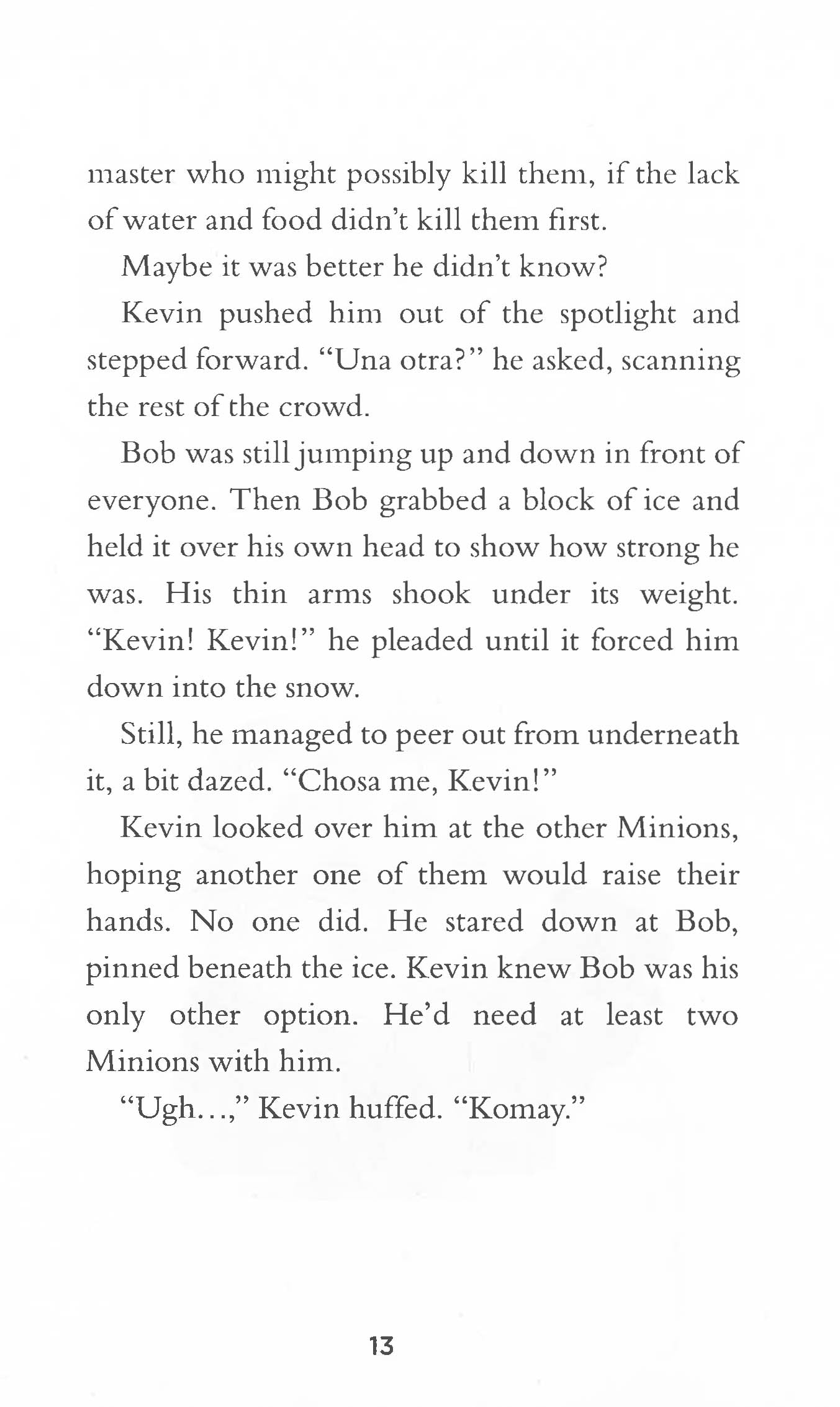 master who might possibly kill them, if the lack of water and food didn't kill them first.

Maybe it was better he didn't know?

Kevin pushed him out of the spotlight and stepped forward. "Una otra?" he asked, scanning the rest of the crowd.

Bob was still jumping up and down in front of everyone. Then Bob grabbed a block of ice and held it over his own head to show how strong he was. His thin arms shook under its weight. "Kevin! Kevin!" he pleaded until it forced him down into the snow.

Still, he managed to peer out from underneath it, a bit dazed. "Chosa me, Kevin!"

Kevin looked over him at the other Minions, hoping another one of them would raise their hands. No one did. He stared down at Bob, pinned beneath the ice. Kevin knew Bob was his only other option. He'd need at least two Minions with him.

"Ugh...," Kevin huffed. "Komay."

13